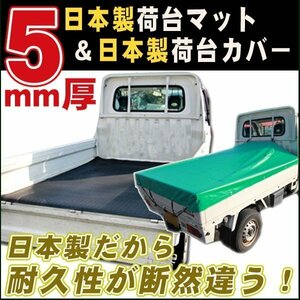 5mm厚

日本製荷台マット
&日本製荷台カバー

日本製だから
耐久性が断然違う！